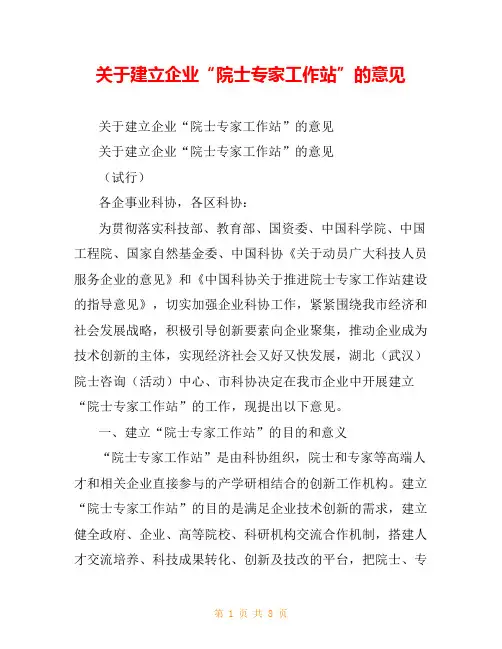 关于建立企业“院士专家工作站”的意见

关于建立企业“院士专家工作站”的意见

关于建立企业“院士专家工作站”的意见

（试行）

各企事业科协，各区科协：

为贯彻落实科技部、教育部、国资委、中国科学院、中国工程院、国家自然基金委、中国科协《关于动员广大科技人员服务企业的意见》和《中国科协关于推进院士专家工作站建设的指导意见》，切实加强企业科协工作，紧紧围绕我市经济和社会发展战略，积极引导创新要素向企业聚集，推动企业成为技术创新的主体，实现经济社会又好又快发展，湖北（武汉）院士咨询（活动）中心、市科协决定在我市企业中开展建立“院士专家工作站”的工作，现提出以下意见。

一、建立“院士专家工作站”的目的和意义

“院士专家工作站”是由科协组织，院士和专家等高端人才和相关企业直接参与的产学研相结合的创新工作机构。建立“院士专家工作站”的目的是满足企业技术创新的需求，建立健全政府、企业、高等院校、科研机构交流合作机制，搭建人才交流培养、科技成果转化、创新及技改的平台，把院士、专

第 1 页 共 8 页